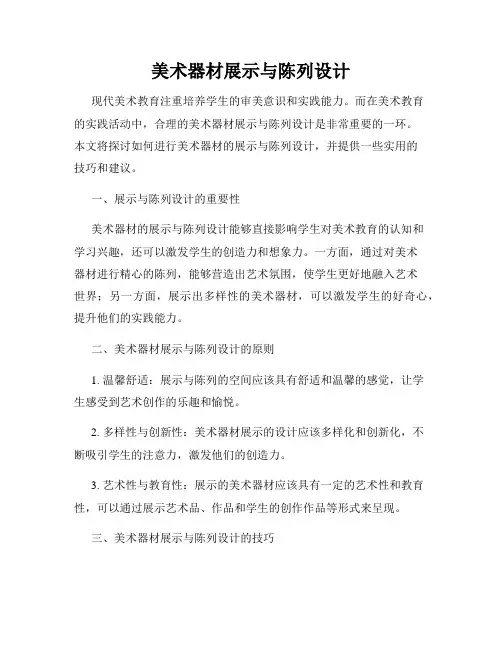 美术器材展示与陈列设计

现代美术教育注重培养学生的审美意识和实践能力。而在美术教育的实践活动中，合理的美术器材展示与陈列设计是非常重要的一环。本文将探讨如何进行美术器材的展示与陈列设计，并提供一些实用的技巧和建议。

一、展示与陈列设计的重要性

美术器材的展示与陈列设计能够直接影响学生对美术教育的认知和学习兴趣，还可以激发学生的创造力和想象力。一方面，通过对美术器材进行精心的陈列，能够营造出艺术氛围，使学生更好地融入艺术世界；另一方面，展示出多样性的美术器材，可以激发学生的好奇心，提升他们的实践能力。

二、美术器材展示与陈列设计的原则

1. 温馨舒适：展示与陈列的空间应该具有舒适和温馨的感觉，让学生感受到艺术创作的乐趣和愉悦。

2. 多样性与创新性：美术器材展示的设计应该多样化和创新化，不断吸引学生的注意力，激发他们的创造力。

3. 艺术性与教育性：展示的美术器材应该具有一定的艺术性和教育性，可以通过展示艺术品、作品和学生的创作作品等形式来呈现。

三、美术器材展示与陈列设计的技巧